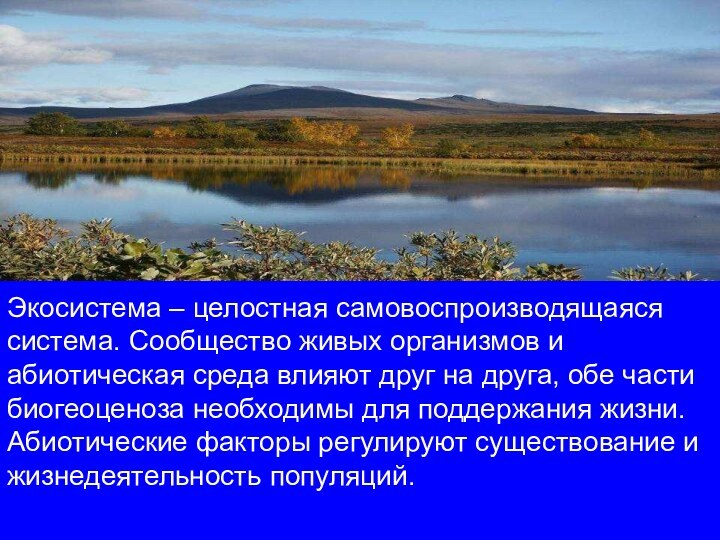 Экосистема – целостная самовоспроизводящаяся система. Сообщество живых организмов и абиотическая среда влияют друг на друга, обе части биогеоценоза необходимы для поддержания жизни. Абиотические факторы регулируют существование и жизнедеятельность популяций.